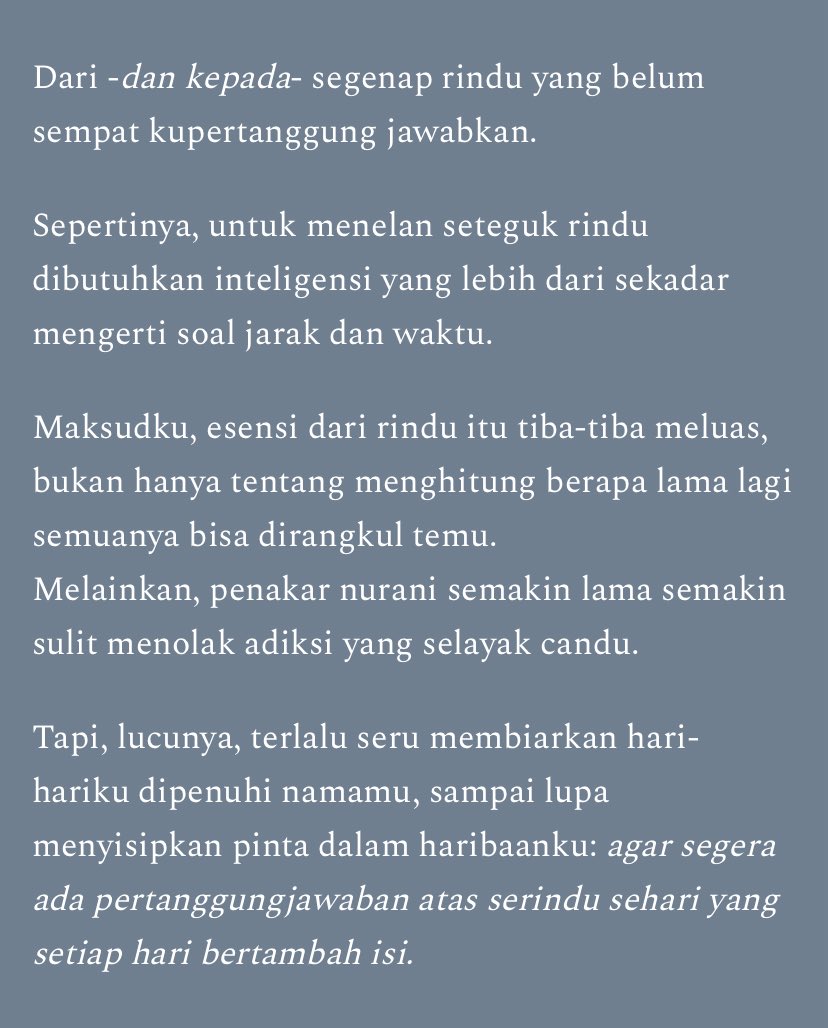 Dari -dan kepada- segenap rindu yang belum sempat kupertanggung jawabkan.

Sepertinya, untuk menelan seteguk rindu dibutuhkan inteligensi yang lebih dari sekadar mengerti soal jarak dan waktu.

Maksudku, esensi dari rindu itu tiba-tiba meluas, bukan hanya tentang menghitung berapa lama lagi semuanya bisa dirangkul temu.
Melainkan, penakar nurani semakin lama semakin sulit menolak adiksi yang selayak candu.

Tapi, lucunya, terlalu seru membiarkan hari-hariku dipenuhi namamu, sampai lupa menyisipkan pinta dalam haribaanku: agar segera ada pertanggungjawaban atas serindu sehari yang setiap hari bertambah isi.